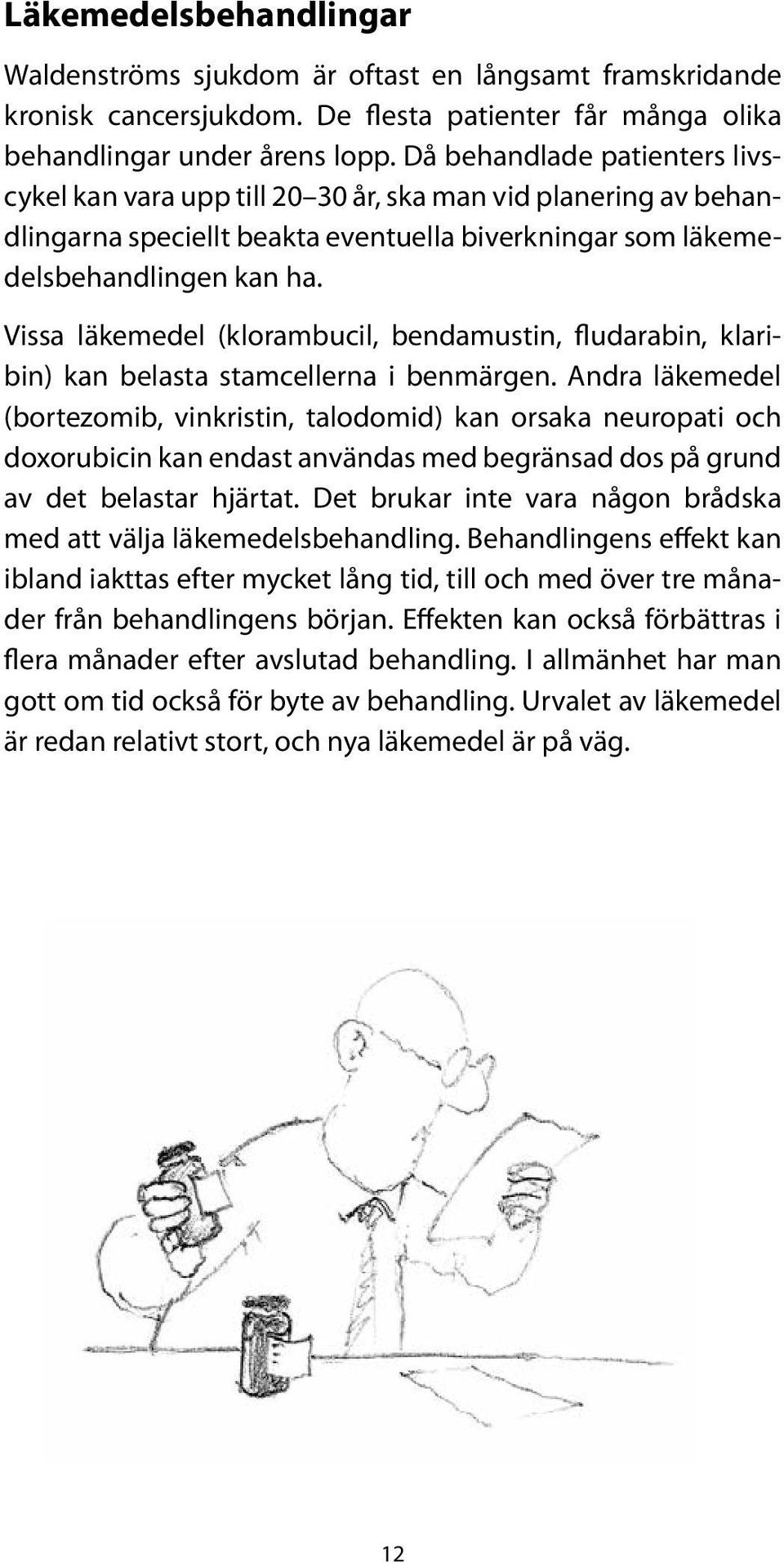 Läkemedelsbehandlingar

Waldenströms sjukdom är oftast en långsamt framskridande kronisk cancersjukdom. De flesta patienter får många olika behandlingar under årens lopp. Då behandlade patienters livscykel kan vara upp till 20–30 år, ska man vid planering av behandlingarna speciellt beakta eventuella biverkningar som läkemedelsbehandlingen kan ha.

Vissa läkemedel (klorambucil, bendamustin, fludarabin, klaribin) kan belasta stamcellerna i benmärgen. Andra läkemedel (bortezomib, vinkristin, talodomid) kan orsaka neuropati och doxorubicin kan endast användas med begränsad dos på grund av det belastar hjärtat. Det brukar inte vara någon brådska med att välja läkemedelsbehandling. Behandlingens effekt kan ibland iakttas efter mycket lång tid, till och med över tre månader från behandlingens början. Effekten kan också förbättras i flera månader efter avslutad behandling. I allmänhet har man gott om tid också för byte av behandling. Urvalet av läkemedel är redan relativt stort, och nya läkemedel är på väg.

12